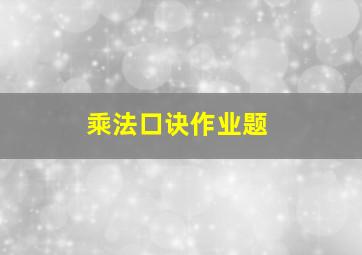 乘法口诀作业题